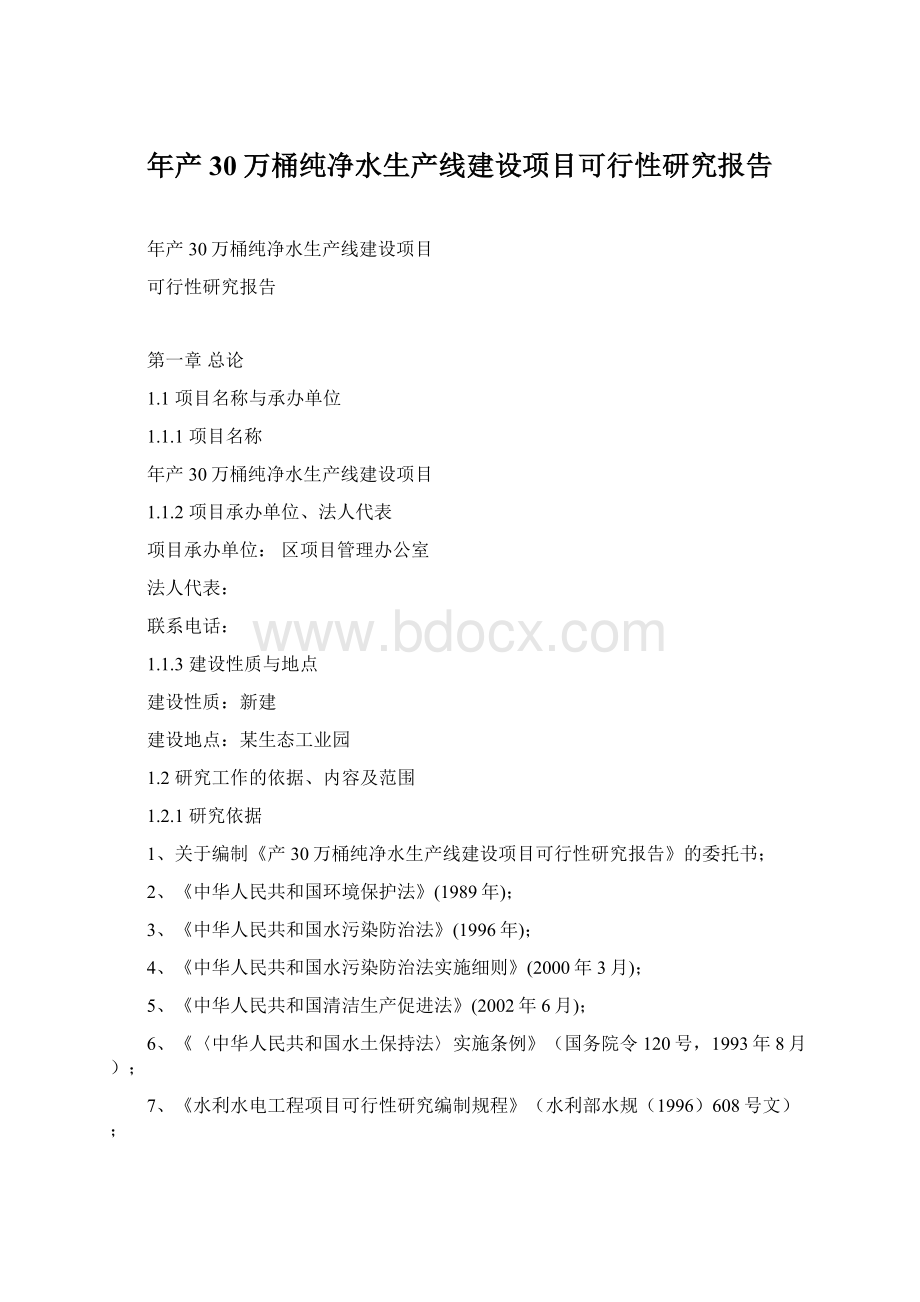 年产30万桶纯净水生产线建设项目可行性研究报告

年产30万桶纯净水生产线建设项目

可行性研究报告

第一章 总论

1.1 项目名称与承办单位

1.1.1 项目名称

年产30万桶纯净水生产线建设项目

1.1.2 项目承办单位、法人代表

项目承办单位： 区项目管理办公室

法人代表：

联系电话：

www.bdocx.com

1.1.3 建设性质与地点

建设性质：新建

建设地点：某生态工业园

1.2 研究工作的依据、内容及范围

1.2.1 研究依据

1、关于编制《产30万桶纯净水生产线建设项目可行性研究报告》的委托书；

2、《中华人民共和国环境保护法》(1989年)；

3、《中华人民共和国水污染防治法》(1996年)；

4、《中华人民共和国水污染防治法实施细则》(2000年3月)；

5、《中华人民共和国清洁生产促进法》(2002年6月)；

6、《〈中华人民共和国水土保持法〉实施条例》（国务院令120号，1993年8月）；

7、《水利水电工程项目可行性研究编制规程》（水利部水规（1996）608号文）；